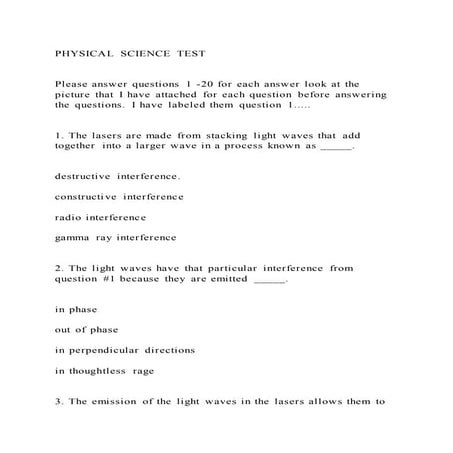 PHYSICAL SCIENCE TEST

Please answer questions 1 -20 for each answer look at the picture that I have attached for each question before answering the questions. I have labeled them question 1.....

1. The lasers are made from stacking light waves that add together into a larger wave in a process known as _____.

destructive interference.

constructive interference

radio interference

gamma ray interference

2. The light waves have that particular interference from question #1 because they are emitted _____.

in phase

out of phase

in perpendicular directions

in thoughtless rage

3. The emission of the light waves in the lasers allows them to